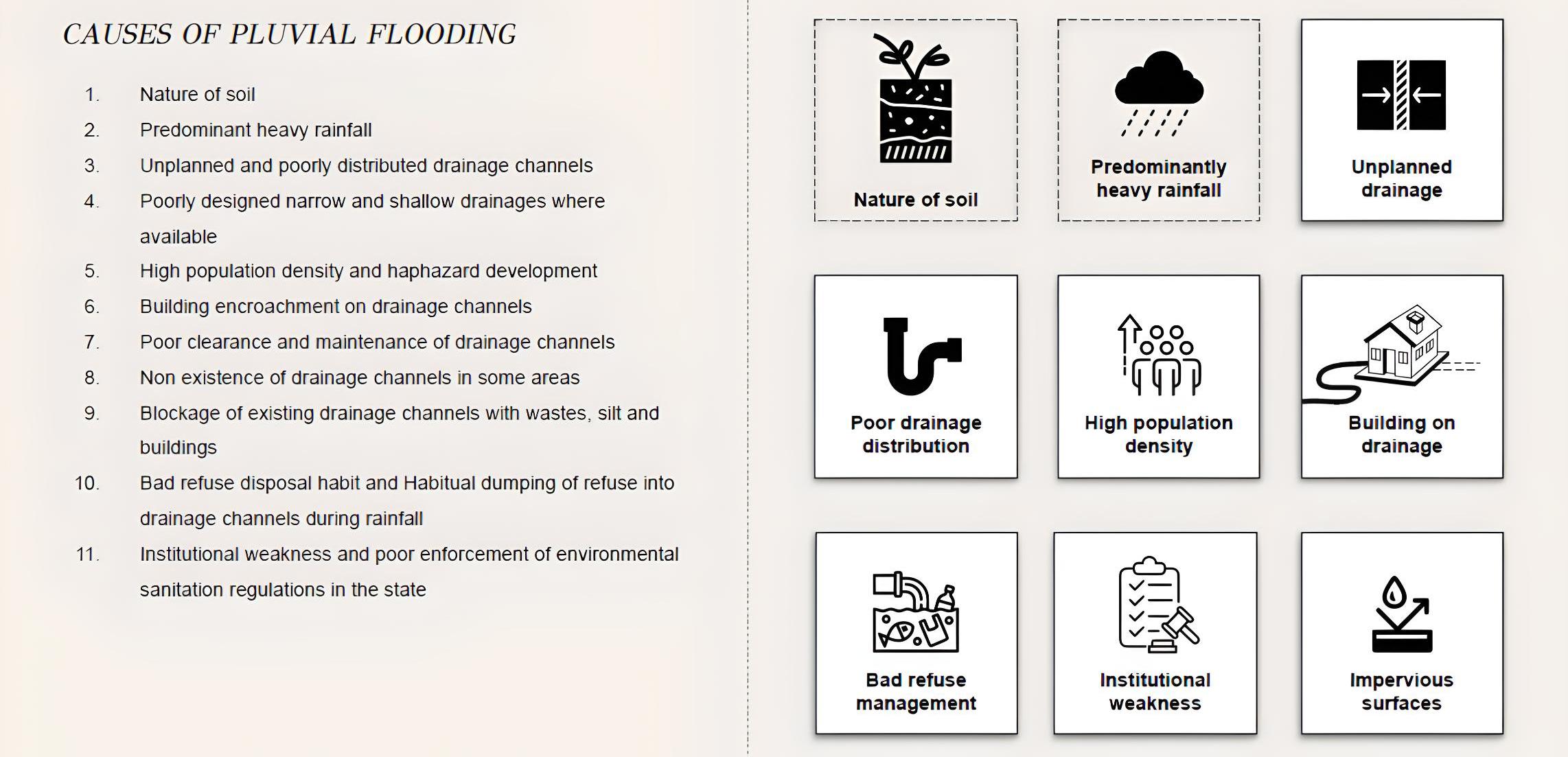 CAUSES OF PLUVIAL FLOODING

1. Nature of soil
2. Predominant heavy rainfall
3. Unplanned and poorly distributed drainage channels
4. Poorly designed narrow and shallow drainages where available
5. High population density and haphazard development
6. Building encroachment on drainage channels
7. Poor clearance and maintenance of drainage channels
8. Non existence of drainage channels in some areas
9. Blockage of existing drainage channels with wastes, silt and buildings
10. Bad refuse disposal habit and Habitual dumping of refuse into drainage channels during rainfall
11. Institutional weakness and poor enforcement of environmental sanitation regulations in the state

Nature of soil

Predominantly heavy rainfall

Unplanned drainage

Poor drainage distribution

High population density

Building on drainage

Bad refuse management

Institutional weakness

Impervious surfaces